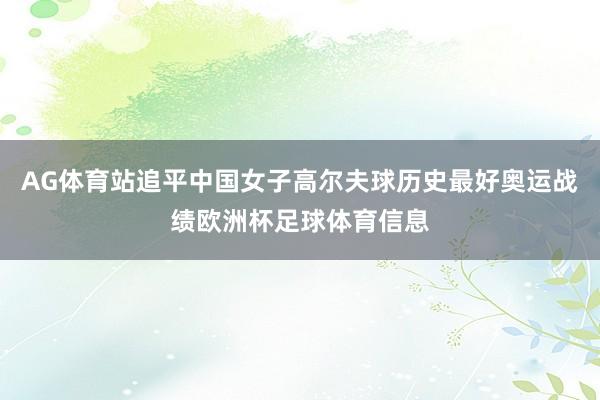 AG体育站追平中国女子高尔夫球历史最好奥运战绩欧洲杯足球体育信息